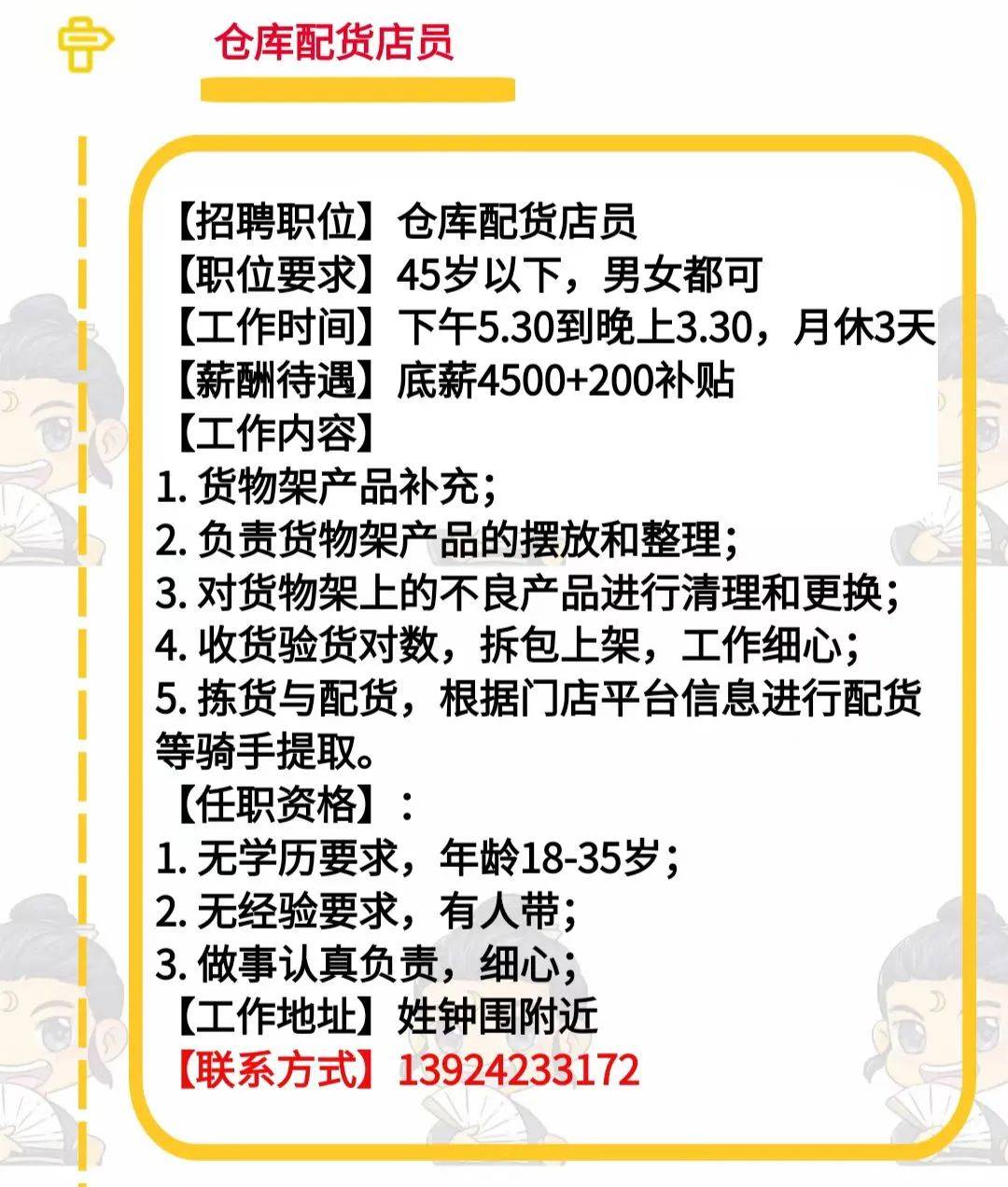 仓库配货店员

【招聘职位】仓库配货店员
【职位要求】45岁以下，男女都可
【工作时间】下午5.30到晚上3.30，月休3天
【薪酬待遇】底薪4500+200补贴
【工作内容】
1. 货物架产品补充；
2. 负责货物架产品的摆放和整理；
3. 对货物架上的不良产品进行清理和更换；
4. 收货验货对数，拆包上架，工作细心；
5. 拣货与配货，根据门店平台信息进行配货等骑手提取。
【任职资格】：
1. 无学历要求，年龄18-35岁；
2. 无经验要求，有人带；
3. 做事认真负责，细心；
【工作地址】姓钟围附近
【联系方式】13924233172